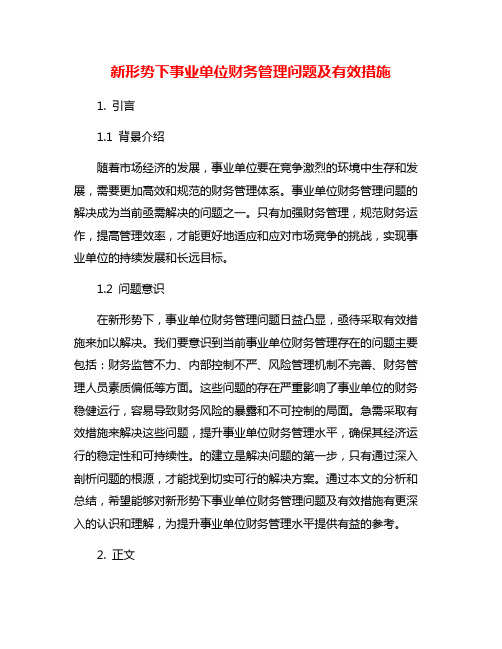 新形势下事业单位财务管理问题及有效措施

1. 引言

1.1 背景介绍

随着市场经济的发展，事业单位要在竞争激烈的环境中生存和发展，需要更加高效和规范的财务管理体系。事业单位财务管理问题的解决成为当前亟需解决的问题之一。只有加强财务管理，规范财务运作，提高管理效率，才能更好地适应和应对市场竞争的挑战，实现事业单位的持续发展和长远目标。

1.2 问题意识

在新形势下，事业单位财务管理问题日益凸显，亟待采取有效措施来加以解决。我们要意识到当前事业单位财务管理存在的问题主要包括：财务监管不力、内部控制不严、风险管理机制不完善、财务管理人员素质偏低等方面。这些问题的存在严重影响了事业单位的财务稳健运行，容易导致财务风险的暴露和不可控制的局面。急需采取有效措施来解决这些问题，提升事业单位财务管理水平，确保其经济运行的稳定性和可持续性。的建立是解决问题的第一步，只有通过深入剖析问题的根源，才能找到切实可行的解决方案。通过本文的分析和总结，希望能够对新形势下事业单位财务管理问题及有效措施有更深入的认识和理解，为提升事业单位财务管理水平提供有益的参考。

2. 正文